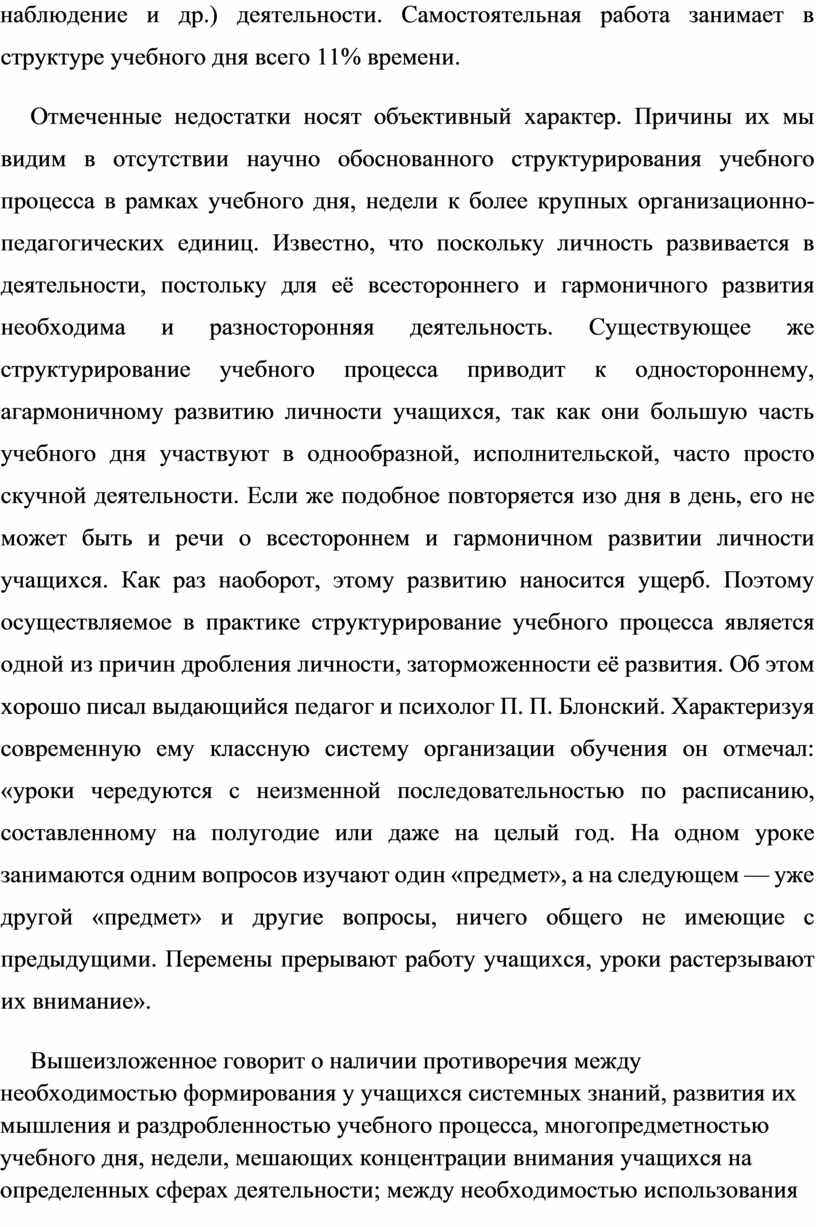 наблюдение и др.) деятельности. Самостоятельная работа занимает в структуре учебного дня всего 11% времени.

Отмеченные недостатки носят объективный характер. Причины их мы видим в отсутствии научно обоснованного структурирования учебного процесса в рамках учебного дня, недели к более крупных организационно-педагогических единиц. Известно, что поскольку личность развивается в деятельности, постольку для её всестороннего и гармоничного развития необходима и разносторонняя деятельность. Существующее же структурирование учебного процесса приводит к одностороннему, агармоничному развитию личности учащихся, так как они большую часть учебного дня участвуют в однообразной, исполнительской, часто просто скучной деятельности. Если же подобное повторяется изо дня в день, его не может быть и речи о всестороннем и гармоничном развитии личности учащихся. Как раз наоборот, этому развитию наносится ущерб. Поэтому осуществляемое в практике структурирование учебного процесса является одной из причин дробления личности, заторможенности её развития. Об этом хорошо писал выдающийся педагог и психолог П. П. Блонский. Характеризуя современную ему классную систему организации обучения он отмечал: «уроки чередуются с неизменной последовательностью по расписанию, составленному на полугодие или даже на целый год. На одном уроке занимаются одним вопросов изучают один «предмет», а на следующем — уже другой «предмет» и другие вопросы, ничего общего не имеющие с предыдущими. Перемены прерывают работу учащихся, уроки растерзывают их внимание».

Вышеизложенное говорит о наличии противоречия между необходимостью формирования у учащихся системных знаний, развития их мышления и раздробленностью учебного процесса, многопредметностью учебного дня, недели, мешающих концентрации внимания учащихся на определенных сферах деятельности; между необходимостью использования